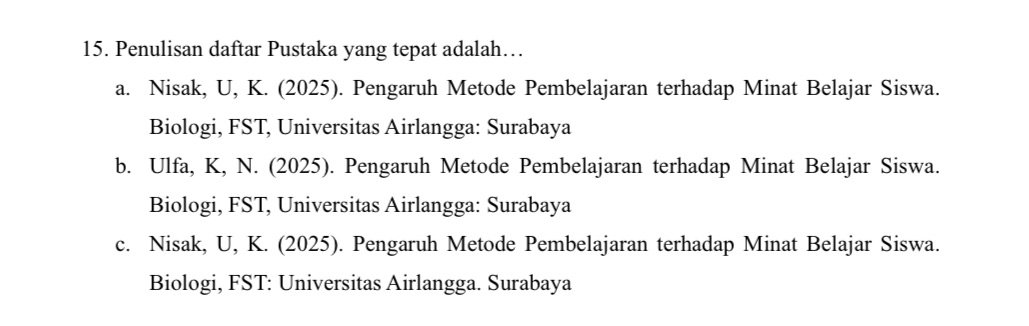 15. Penulisan daftar Pustaka yang tepat adalah…

a. Nisak, U, K. (2025). Pengaruh Metode Pembelajaran terhadap Minat Belajar Siswa. Biologi, FST, Universitas Airlangga: Surabaya

b. Ulfa, K, N. (2025). Pengaruh Metode Pembelajaran terhadap Minat Belajar Siswa. Biologi, FST, Universitas Airlangga: Surabaya

c. Nisak, U, K. (2025). Pengaruh Metode Pembelajaran terhadap Minat Belajar Siswa. Biologi, FST: Universitas Airlangga. Surabaya